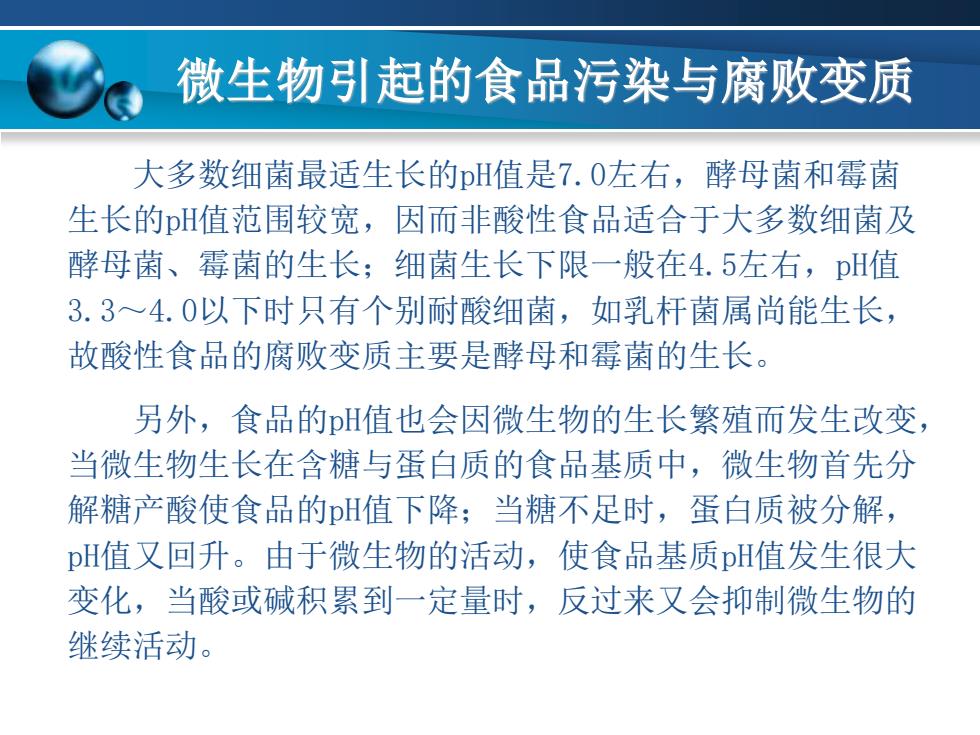 微生物引起的食品污染与腐败变质

大多数细菌最适生长的pH值是7.0左右，酵母菌和霉菌生长的pH值范围较宽，因而非酸性食品适合于大多数细菌及酵母菌、霉菌的生长；细菌生长下限一般在4.5左右，pH值3.3～4.0以下时只有个别耐酸细菌，如乳杆菌属尚能生长，故酸性食品的腐败变质主要是酵母和霉菌的生长。

另外，食品的pH值也会因微生物的生长繁殖而发生改变，当微生物生长在含糖与蛋白质的食品基质中，微生物首先分解糖产酸使食品的pH值下降；当糖不足时，蛋白质被分解，pH值又回升。由于微生物的活动，使食品基质pH值发生很大变化，当酸或碱积累到一定量时，反过来又会抑制微生物的继续活动。